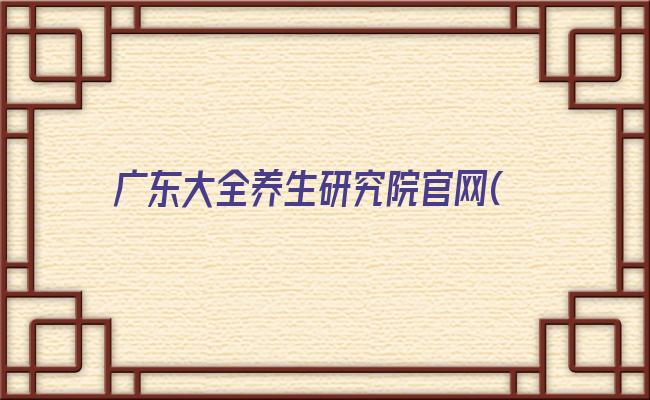 广东大全养生研究院官网(